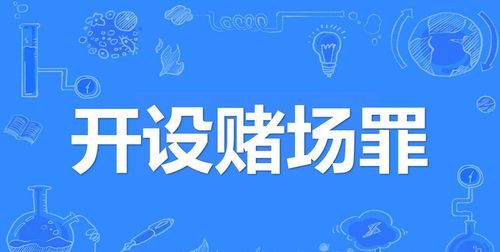 开设赌场罪